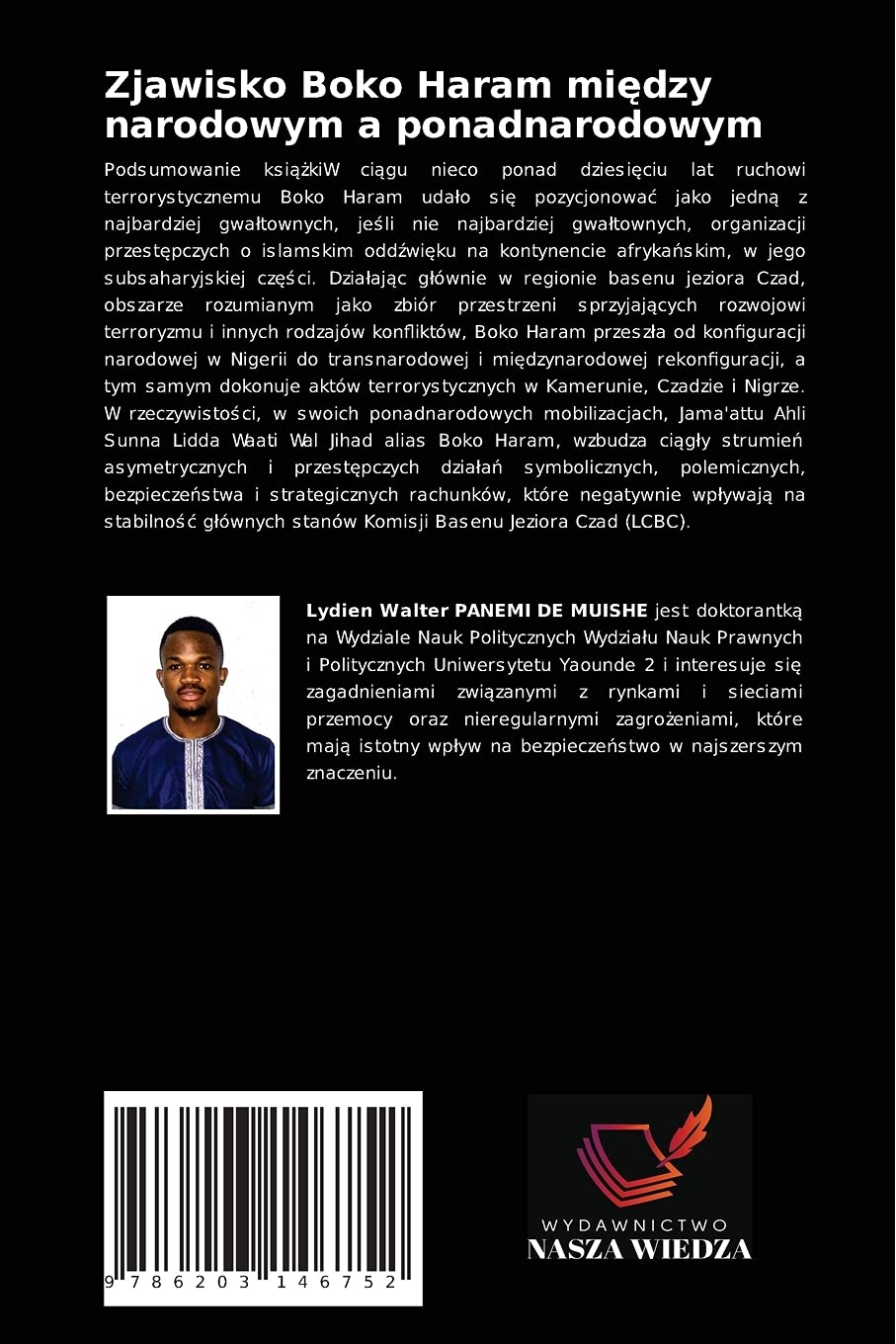 Zjawisko Boko Haram między narodowym a ponadnarodowym

Podsumowanie książkiW ciągu nieco ponad dziesięciu lat ruchowi terrorystycznemu Boko Haram udało się pozycjonować jako jedną z najbardziej gwałtownych, jeśli nie najbardziej gwałtownych, organizacji przestępczych o islamskim oddźwięku na kontynencie afrykańskim, w jego subsaharyjskiej części. Działając głównie w regionie basenu jeziora Czad, obszarze rozumianym jako zbiór przestrzeni sprzyjających rozwojowi terroryzmu i innych rodzajów konfliktów, Boko Haram przeszła od konfiguracji narodowej w Nigerii do transnarodowej i międzynarodowej rekonfiguracji, a tym samym dokonuje aktów terrorystycznych w Kamerunie, Czadzie i Nigrze. W rzeczywistości, w swoich ponadnarodowych mobilizacjach, Jama'attu Ahli Sunna Lidda Waati Wal Jihad alias Boko Haram, wzbudza ciągły strumień asymetrycznych i przestępczych działań symbolicznych, polemicznych, bezpieczeństwa i strategicznych rachunków, które negatywnie wpływają na stabilność głównych stanów Komisji Basenu Jeziora Czad (LCBC).

Lydien Walter PANEMI DE MUISHE jest doktorantką na Wydziale Nauk Politycznych Wydziału Nauk Prawnych i Politycznych Uniwersytetu Yaounde 2 i interesuje się zagadnieniami związanymi z rynkami i sieciami przemocy oraz nieregularnymi zagrożeniami, które mają istotny wpływ na bezpieczeństwo w najszerszym znaczeniu.

9 786203 146752

WYDAWNICTWO
NASZA WIEDZA